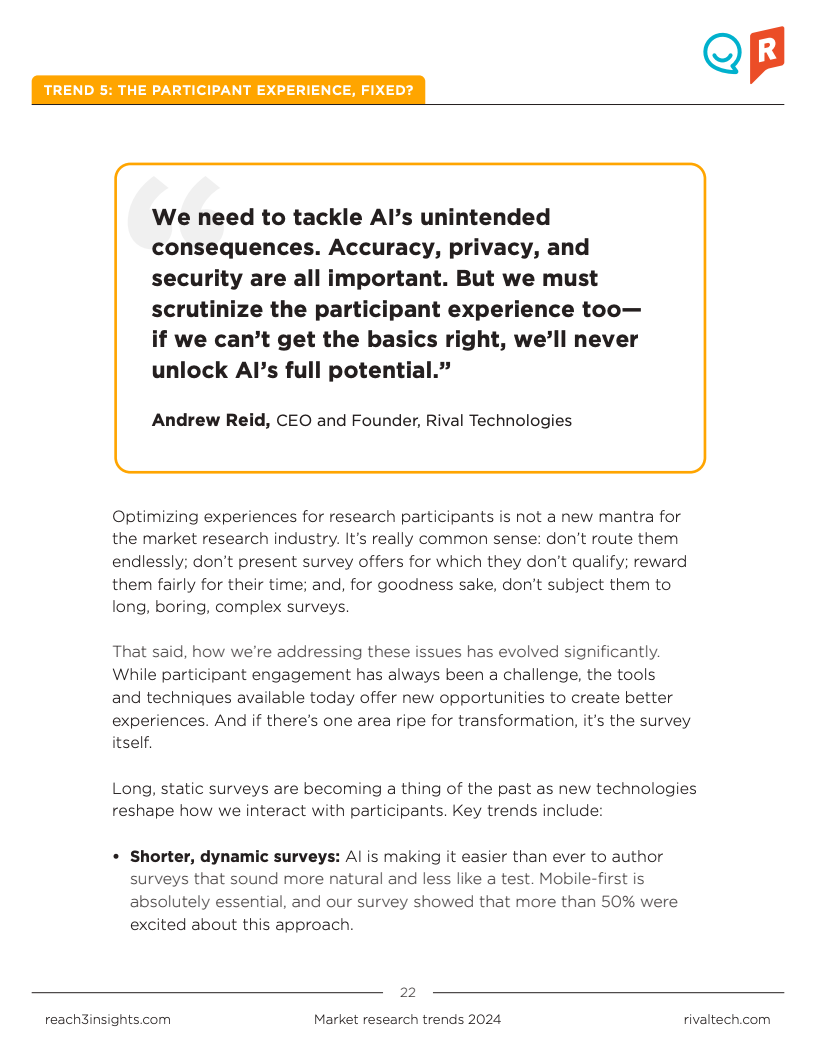 R

TREND 5: THE PARTICIPANT EXPERIENCE, FIXED?

“We need to tackle AI’s unintended consequences. Accuracy, privacy, and security are all important. But we must scrutinize the participant experience too—if we can’t get the basics right, we’ll never unlock AI’s full potential.”

Andrew Reid, CEO and Founder, Rival Technologies

Optimizing experiences for research participants is not a new mantra for the market research industry. It’s really common sense: don’t route them endlessly; don’t present survey offers for which they don’t qualify; reward them fairly for their time; and, for goodness sake, don’t subject them to long, boring, complex surveys.

That said, how we’re addressing these issues has evolved significantly. While participant engagement has always been a challenge, the tools and techniques available today offer new opportunities to create better experiences. And if there’s one area ripe for transformation, it’s the survey itself.

Long, static surveys are becoming a thing of the past as new technologies reshape how we interact with participants. Key trends include:

• Shorter, dynamic surveys: AI is making it easier than ever to author surveys that sound more natural and less like a test. Mobile-first is absolutely essential, and our survey showed that more than 50% were excited about this approach.

22

reach3insights.com Market research trends 2024 rivaltech.com